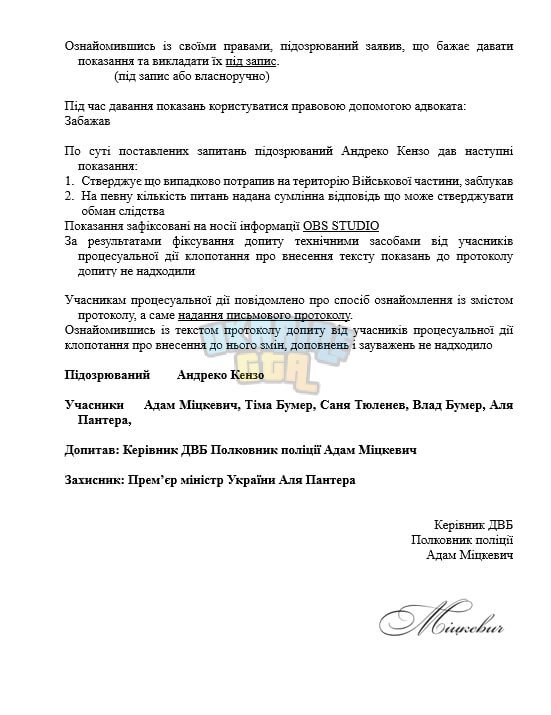 Ознайомившись із своїми правами, підозрюваний заявив, що бажає давати показання та викладати їх під запис.
(під запис або власноручно)

Під час давання показань користуватися правовою допомогою адвоката:
Забажав

По суті поставлених запитань підозрюваний Андреко Кензо дав наступні показання:
1. Стверджує що випадково потрапив на територію Військової частини, заблукав
2. На певну кількість питань надана сумлінна відповідь що може стверджувати обман слідства

Показання зафіксовані на носії інформації OBS STUDIO

За результатами фіксування допиту технічними засобами від учасників процесуальної дії клопотання про внесення тексту показань до протоколу допиту не надходили

Учасникам процесуальної дії повідомлено про спосіб ознайомлення із змістом протоколу, а саме надання письмового протоколу.

Ознайомившись із текстом протоколу допиту від учасників процесуальної дії клопотання про внесення до нього змін, доповнень і зауважень не надходило

Підозрюваний Андреко Кензо

Учасники Адам Міцкевич, Тіма Бумер, Саня Тюленев, Влад Бумер, Аля Пантера,

Допитав: Керівник ДВБ Полковник поліції Адам Міцкевич

Захисник: Прем'єр міністр України Аля Пантера

Керівник ДВБ
Полковник поліції
Адам Міцкевич

Міцкевич

GTA